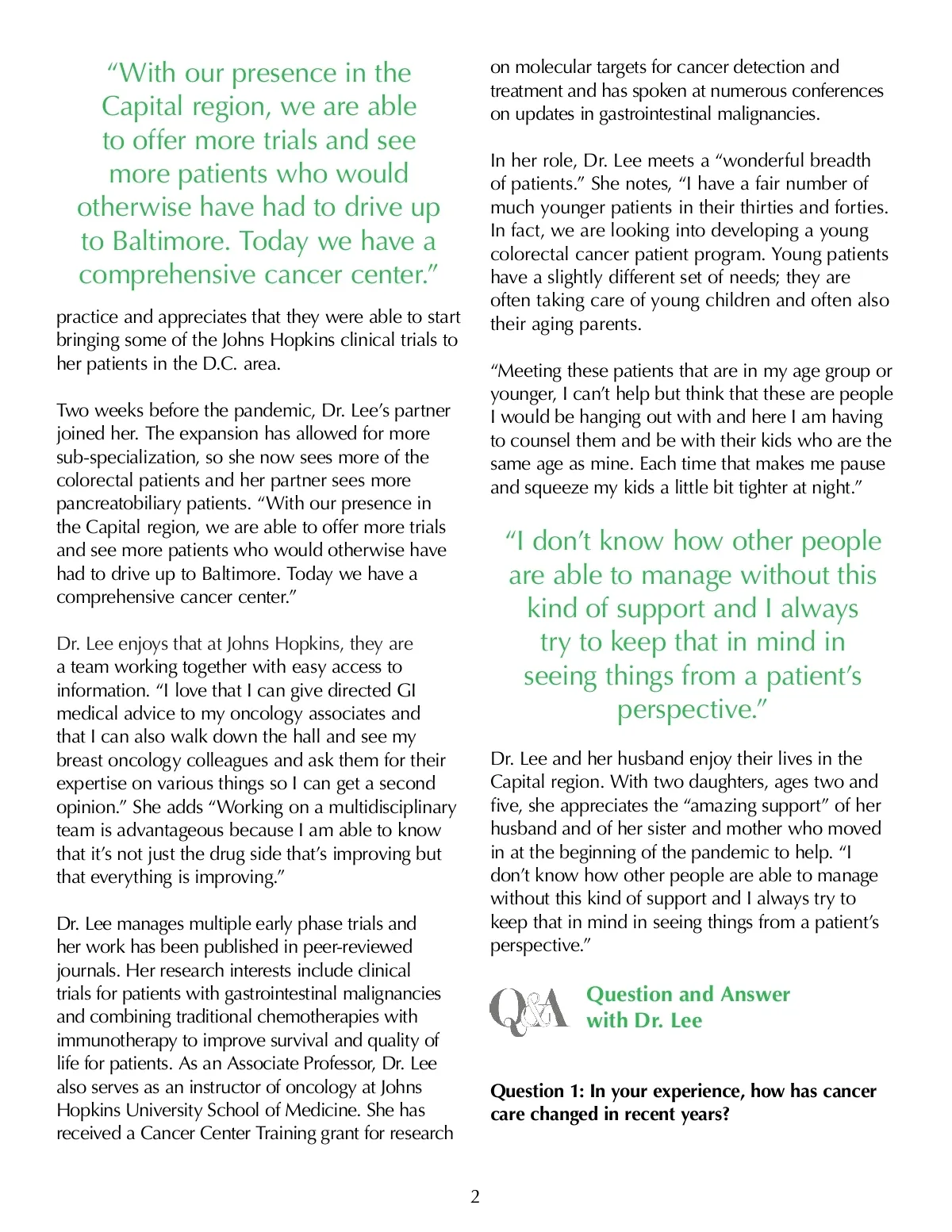 “With our presence in the Capital region, we are able to offer more trials and see more patients who would otherwise have had to drive up to Baltimore. Today we have a comprehensive cancer center.”

practice and appreciates that they were able to start bringing some of the Johns Hopkins clinical trials to her patients in the D.C. area.

Two weeks before the pandemic, Dr. Lee’s partner joined her. The expansion has allowed for more sub-specialization, so she now sees more of the colorectal patients and her partner sees more pancreatobiliary patients. “With our presence in the Capital region, we are able to offer more trials and see more patients who would otherwise have had to drive up to Baltimore. Today we have a comprehensive cancer center.”

Dr. Lee enjoys that at Johns Hopkins, they are a team working together with easy access to information. “I love that I can give directed GI medical advice to my oncology associates and that I can also walk down the hall and see my breast oncology colleagues and ask them for their expertise on various things so I can get a second opinion.” She adds “Working on a multidisciplinary team is advantageous because I am able to know that it’s not just the drug side that’s improving but that everything is improving.”

Dr. Lee manages multiple early phase trials and her work has been published in peer-reviewed journals. Her research interests include clinical trials for patients with gastrointestinal malignancies and combining traditional chemotherapies with immunotherapy to improve survival and quality of life for patients. As an Associate Professor, Dr. Lee also serves as an instructor of oncology at Johns Hopkins University School of Medicine. She has received a Cancer Center Training grant for research on molecular targets for cancer detection and treatment and has spoken at numerous conferences on updates in gastrointestinal malignancies.

In her role, Dr. Lee meets a “wonderful breadth of patients.” She notes, “I have a fair number of much younger patients in their thirties and forties. In fact, we are looking into developing a young colorectal cancer patient program. Young patients have a slightly different set of needs; they are often taking care of young children and often also their aging parents.

“Meeting these patients that are in my age group or younger, I can’t help but think that these are people I would be hanging out with and here I am having to counsel them and be with their kids who are the same age as mine. Each time that makes me pause and squeeze my kids a little bit tighter at night.”

“I don’t know how other people are able to manage without this kind of support and I always try to keep that in mind in seeing things from a patient’s perspective.”

Dr. Lee and her husband enjoy their lives in the Capital region. With two daughters, ages two and five, she appreciates the “amazing support” of her husband and of her sister and mother who moved in at the beginning of the pandemic to help. “I don’t know how other people are able to manage without this kind of support and I always try to keep that in mind in seeing things from a patient’s perspective.”

Q&A Question and Answer with Dr. Lee

Question 1: In your experience, how has cancer care changed in recent years?

2